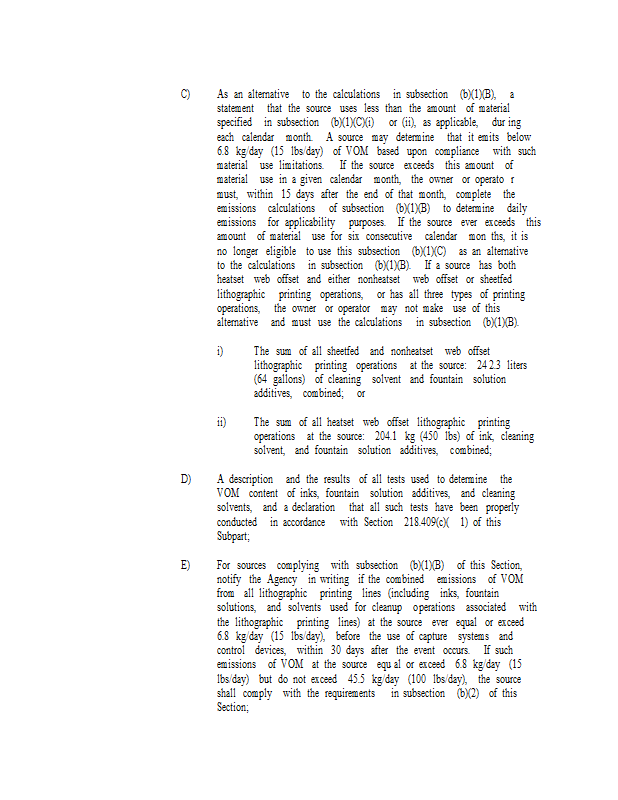 C) As an alternative to the calculations in subsection (b)(1)(B), a statement that the source uses less than the amount of material specified in subsection (b)(1)(C)(i) or (ii), as applicable, dur ing each calendar month. A source may determine that it emits below 6.8 kg/day (15 lbs/day) of VOM based upon compliance with such material use limitations. If the source exceeds this amount of material use in a given calendar month, the owner or operato r must, within 15 days after the end of that month, complete the emissions calculations of subsection (b)(1)(B) to determine daily emissions for applicability purposes. If the source ever exceeds this amount of material use for six consecutive calendar mon ths, it is no longer eligible to use this subsection (b)(1)(C) as an alternative to the calculations in subsection (b)(1)(B). If a source has both heatset web offset and either nonheatset web offset or sheetfed lithographic printing operations, or has all three types of printing operations, the owner or operator may not make use of this alternative and must use the calculations in subsection (b)(1)(B).

i) The sum of all sheetfed and nonheatset web offset lithographic printing operations at the source: 24 2.3 liters (64 gallons) of cleaning solvent and fountain solution additives, combined; or

ii) The sum of all heatset web offset lithographic printing operations at the source: 204.1 kg (450 lbs) of ink, cleaning solvent, and fountain solution additives, combined;

D) A description and the results of all tests used to determine the VOM content of inks, fountain solution additives, and cleaning solvents, and a declaration that all such tests have been properly conducted in accordance with Section 218.409(c)( 1) of this Subpart;

E) For sources complying with subsection (b)(1)(B) of this Section, notify the Agency in writing if the combined emissions of VOM from all lithographic printing lines (including inks, fountain solutions, and solvents used for cleanup operations associated with the lithographic printing lines) at the source ever equal or exceed 6.8 kg/day (15 lbs/day), before the use of capture systems and control devices, within 30 days after the event occurs. If such emissions of VOM at the source equ al or exceed 6.8 kg/day (15 lbs/day) but do not exceed 45.5 kg/day (100 lbs/day), the source shall comply with the requirements in subsection (b)(2) of this Section;